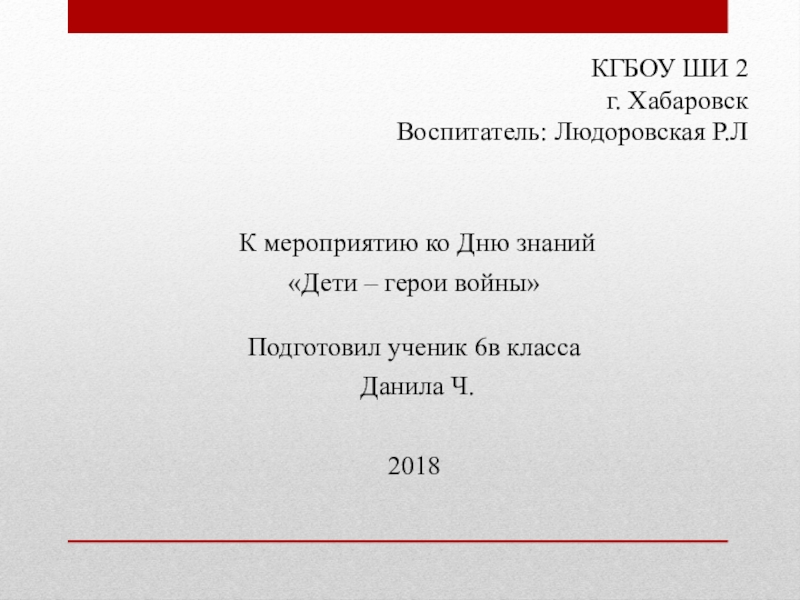 КГБОУ ШИ 2
г. Хабаровск
Воспитатель: Людоровская Р.Л

К мероприятию ко Дню знаний
«Дети – герои войны»

Подготовил ученик 6в класса
Данила Ч.

2018